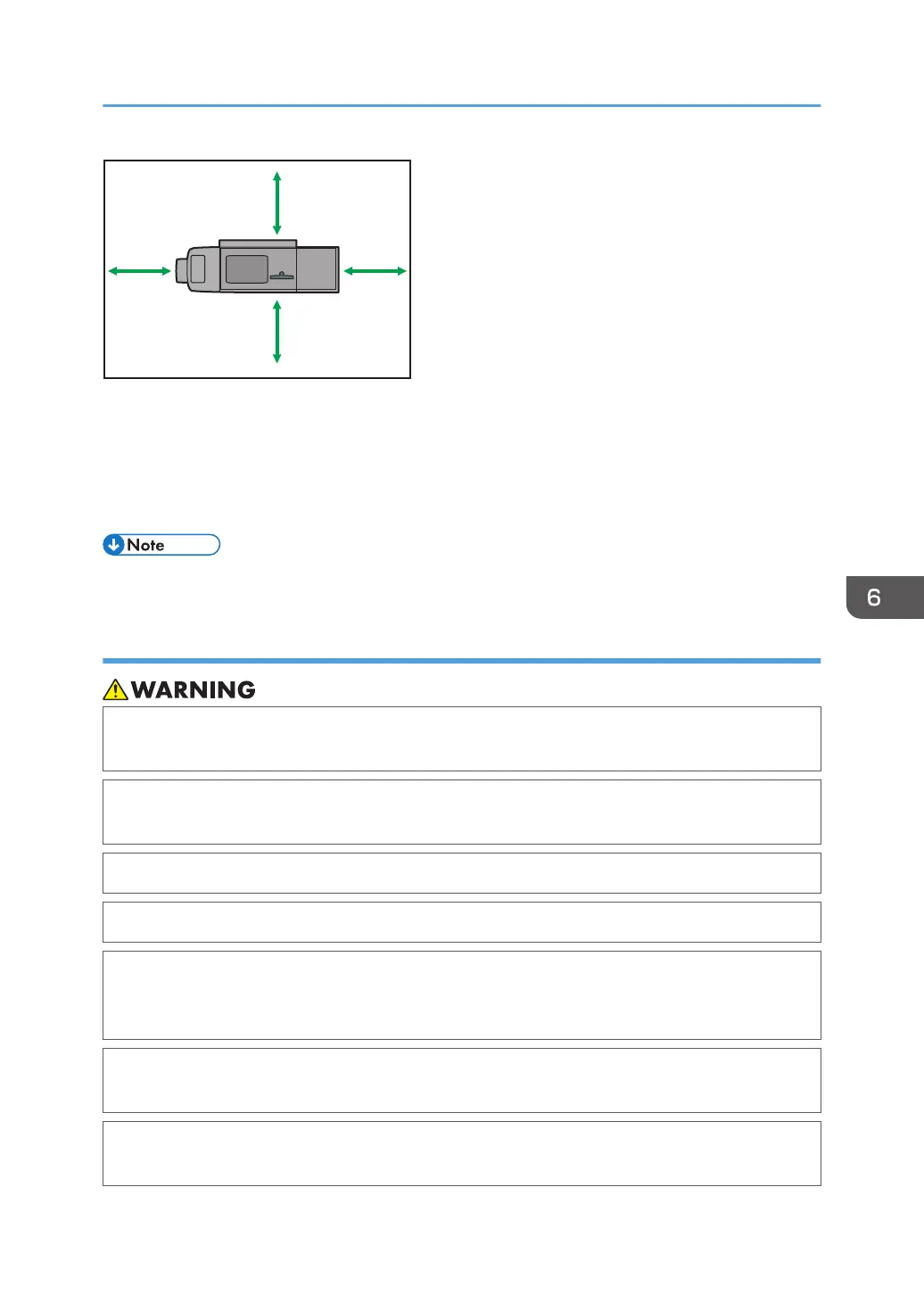 Note

6

WARNING